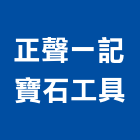 正聲一記
寶石工具